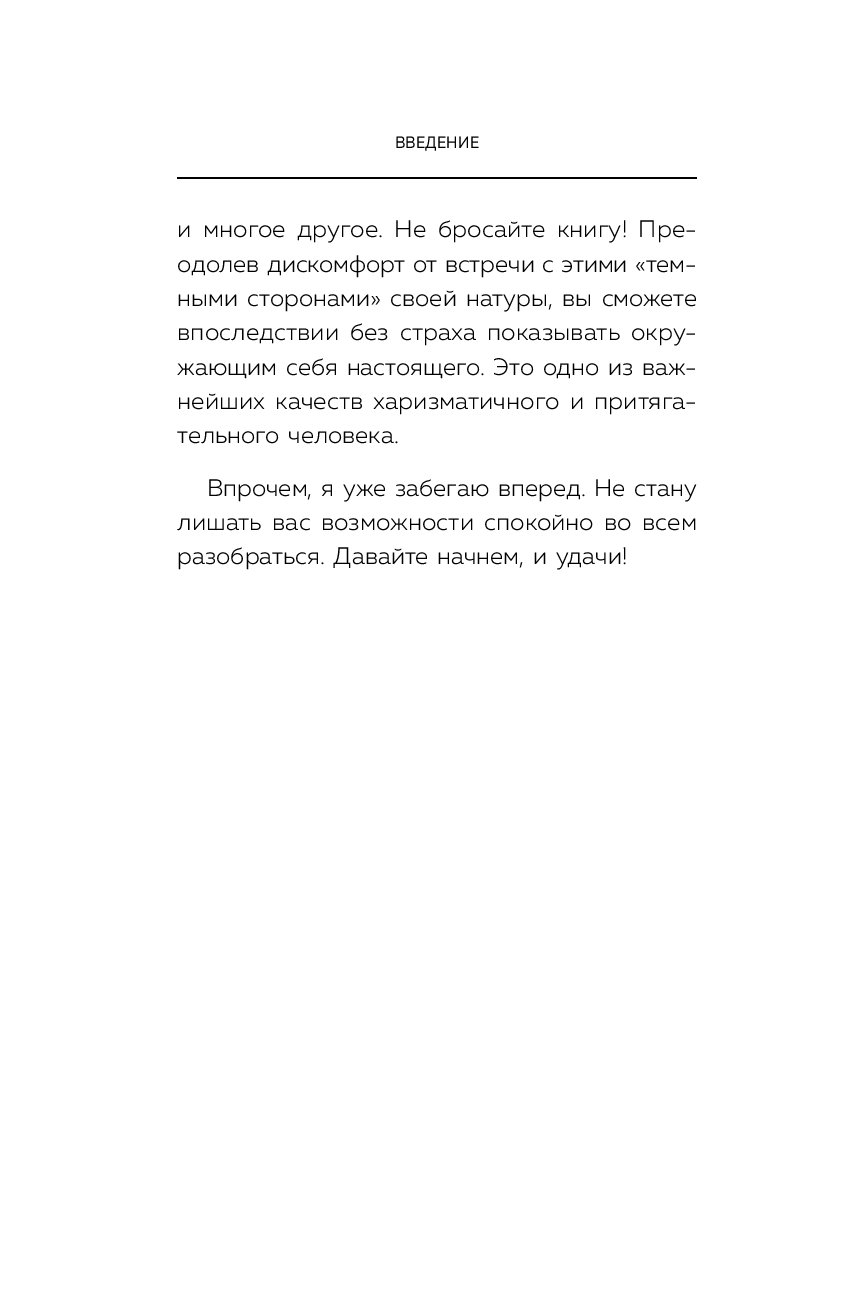 ВВЕДЕНИЕ

и многое другое. Не бросайте книгу! Преодолев дискомфорт от встречи с этими «темными сторонами» своей натуры, вы сможете впоследствии без страха показывать окружающим себя настоящего. Это одно из важнейших качеств харизматичного и притягательного человека.

Впрочем, я уже забегаю вперед. Не стану лишать вас возможности спокойно во всем разобраться. Давайте начнем, и удачи!